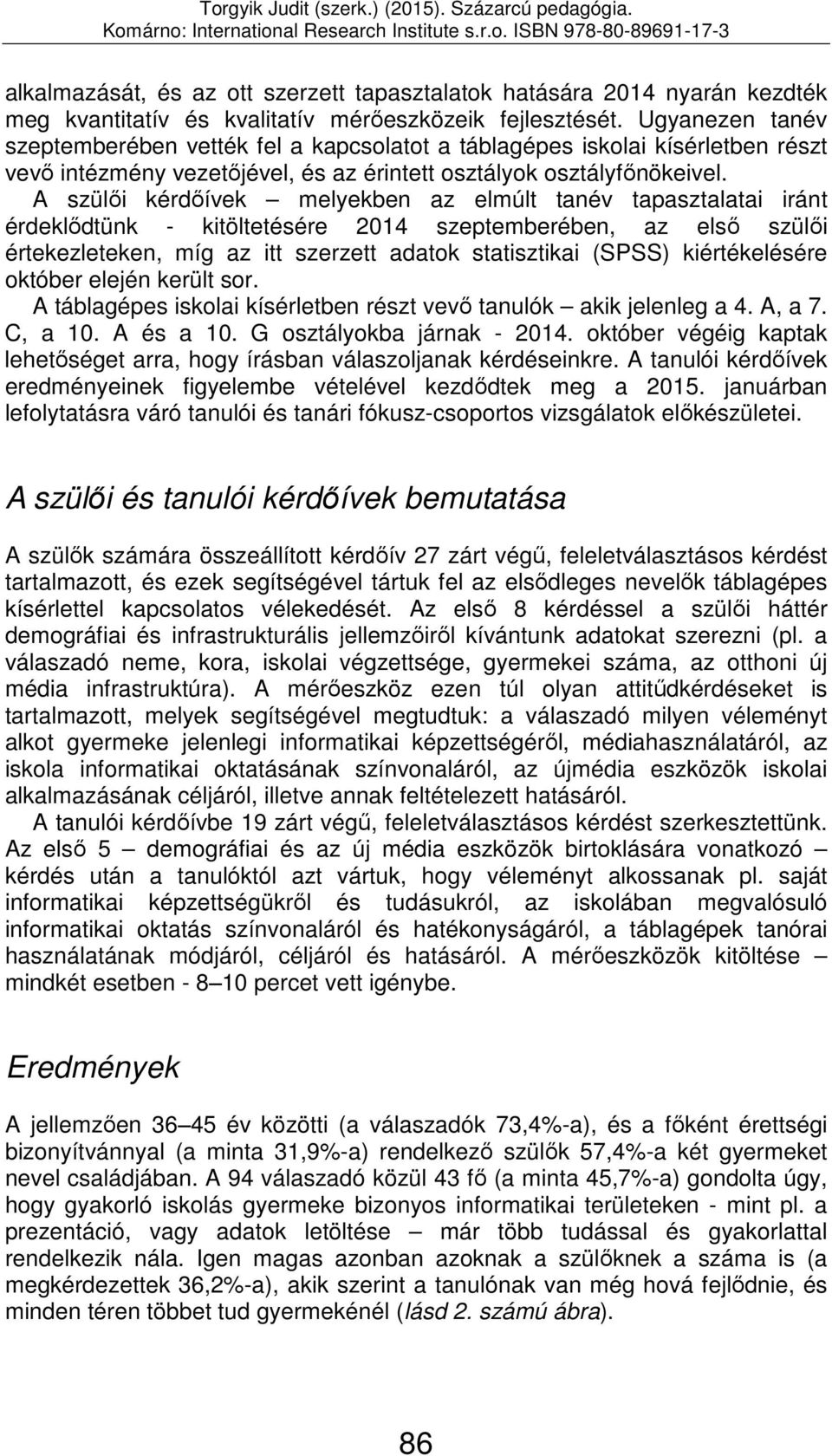 Torgyik Judit (szerk.) (2015). Százarcú pedagógia.
Komárno: International Research Institute s.r.o. ISBN 978-80-89691-17-3

alkalmazását, és az ott szerzett tapasztalatok hatására 2014 nyarán kezdték meg kvantitatív és kvalitatív mérőeszközeik fejlesztését. Ugyanezen tanév szeptemberében vették fel a kapcsolatot a táblagépes iskolai kísérletben részt vevő intézmény vezetőjével, és az érintett osztályok osztályfőnökeivel.

A szülői kérdőívek – melyekben az elmúlt tanév tapasztalatai iránt érdeklődtünk - kitöltetésére 2014 szeptemberében, az első szülői értekezleteken, míg az itt szerzett adatok statisztikai (SPSS) kiértékelésére október elején került sor.

A táblagépes iskolai kísérletben részt vevő tanulók – akik jelenleg a 4. A, a 7. C, a 10. A és a 10. G osztályokba járnak - 2014. október végéig kaptak lehetőséget arra, hogy írásban válaszoljanak kérdéseinkre. A tanulói kérdőívek eredményeinek figyelembe vételével kezdődtek meg a 2015. januárban lefolytatásra váró tanulói és tanári fókusz-csoportos vizsgálatok előkészületei.

A szülői és tanulói kérdőívek bemutatása

A szülők számára összeállított kérdőív 27 zárt végű, feleletválasztásos kérdést tartalmazott, és ezek segítségével tártuk fel az elsődleges nevelők táblagépes kísérlettel kapcsolatos vélekedését. Az első 8 kérdéssel a szülői háttér demográfiai és infrastrukturális jellemzőiről kívántunk adatokat szerezni (pl. a válaszadó neme, kora, iskolai végzettsége, gyermekei száma, az otthoni új média infrastruktúra). A mérőeszköz ezen túl olyan attitűdkérdéseket is tartalmazott, melyek segítségével megtudtuk: a válaszadó milyen véleményt alkot gyermeke jelenlegi informatikai képzettségéről, médiahasználatáról, az iskola informatikai oktatásának színvonaláról, az újmédia eszközök iskolai alkalmazásának céljáról, illetve annak feltételezett hatásáról.

A tanulói kérdőívbe 19 zárt végű, feleletválasztásos kérdést szerkesztettünk. Az első 5 – demográfiai és az új média eszközök birtoklására vonatkozó – kérdés után a tanulóktól azt vártuk, hogy véleményt alkossanak pl. saját informatikai képzettségükről és tudásukról, az iskolában megvalósuló informatikai oktatás színvonaláról és hatékonyságáról, a táblagépek tanórai használatának módjáról, céljáról és hatásáról. A mérőeszközök kitöltése – mindkét esetben - 8–10 percet vett igénybe.

Eredmények

A jellemzően 36–45 év közötti (a válaszadók 73,4%-a), és a főként érettségi bizonyítvánnyal (a minta 31,9%-a) rendelkező szülők 57,4%-a két gyermeket nevel családjában. A 94 válaszadó közül 43 fő (a minta 45,7%-a) gondolta úgy, hogy gyakorló iskolás gyermeke bizonyos informatikai területeken - mint pl. a prezentáció, vagy adatok letöltése – már több tudással és gyakorlattal rendelkezik nála. Igen magas azonban azoknak a szülőknek a száma is (a megkérdezettek 36,2%-a), akik szerint a tanulónak van még hová fejlődnie, és minden téren többet tud gyermekénél (lásd 2. számú ábra).

86